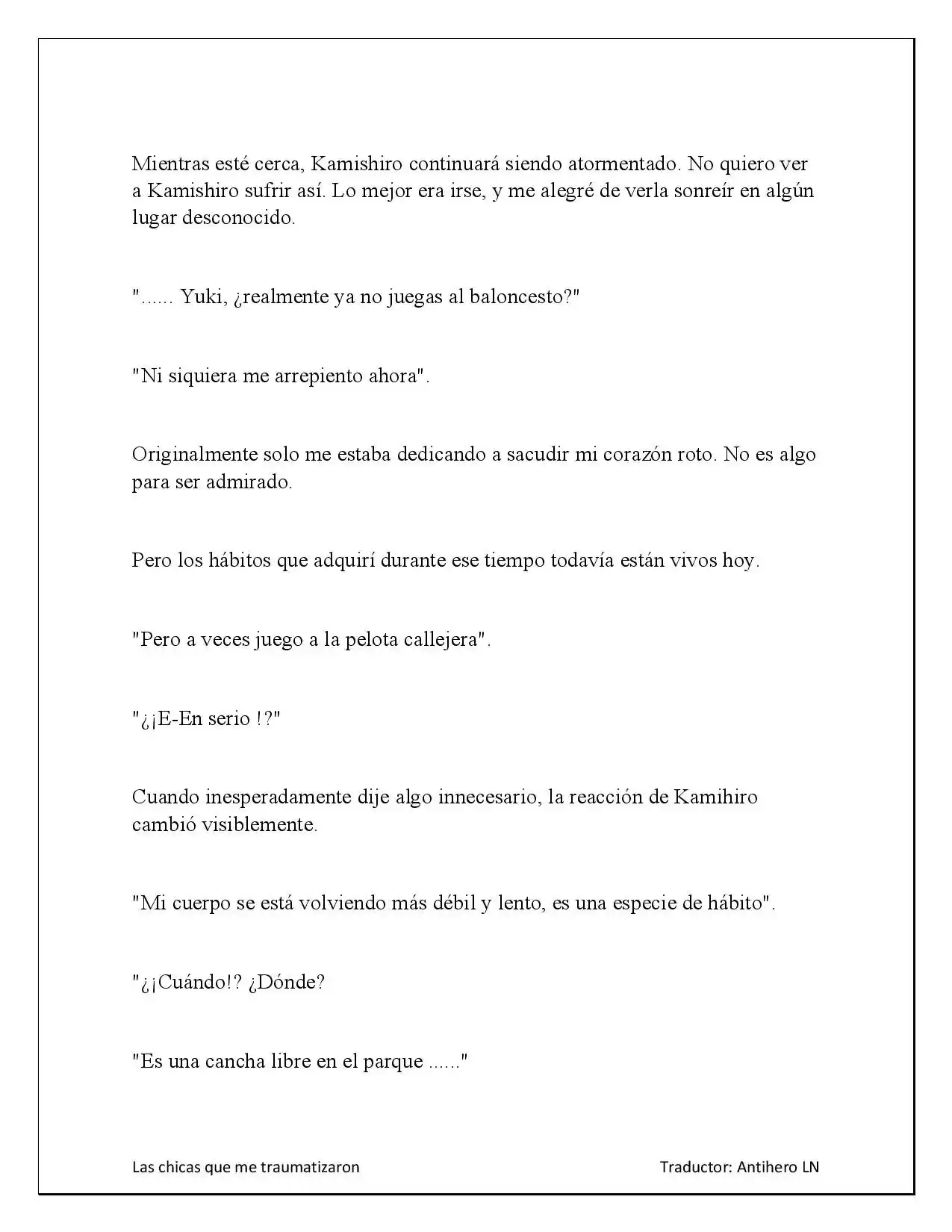 Mientras esté cerca, Kamishiro continuará siendo atormentado. No quiero ver a Kamishiro sufrir así. Lo mejor era irse, y me alegré de verla sonreír en algún lugar desconocido.

"...... Yuki, ¿realmente ya no juegas al baloncesto?"

"Ni siquiera me arrepiento ahora".

Originalmente solo me estaba dedicando a sacudir mi corazón roto. No es algo para ser admirado.

Pero los hábitos que adquirí durante ese tiempo todavía están vivos hoy.

"Pero a veces juego a la pelota callejera".

"¿¡E-En serio !?"

Cuando inesperadamente dije algo innecesario, la reacción de Kamihiro cambió visiblemente.

"Mi cuerpo se está volviendo más débil y lento, es una especie de hábito".

"¿¡Cuándo!? ¿Dónde?

"Es una cancha libre en el parque ......"

Las chicas que me traumatizaron

Traductor: Antihero LN